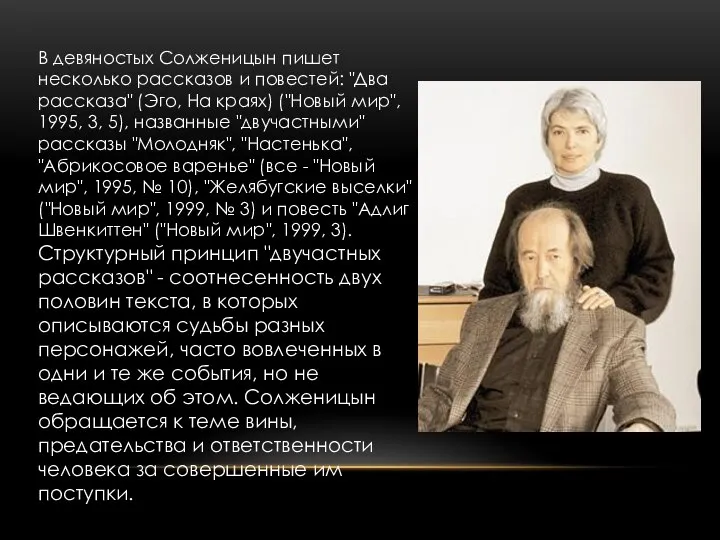 В девяностых Солженицын пишет несколько рассказов и повестей: "Два рассказа" (Эго, На краях) ("Новый мир", 1995, 3, 5), названные "двучастными" рассказы "Молодняк", "Настенька", "Абрикосовое варенье" (все - "Новый мир", 1995, № 10), "Желябугские выселки" ("Новый мир", 1999, № 3) и повесть "Адлиг Швенкиттен" ("Новый мир", 1999, 3). Структурный принцип "двучастных рассказов" - соотнесенность двух половин текста, в которых описываются судьбы разных персонажей, часто вовлеченных в одни и те же события, но не ведающих об этом. Солженицын обращается к теме вины, предательства и ответственности человека за совершенные им поступки.